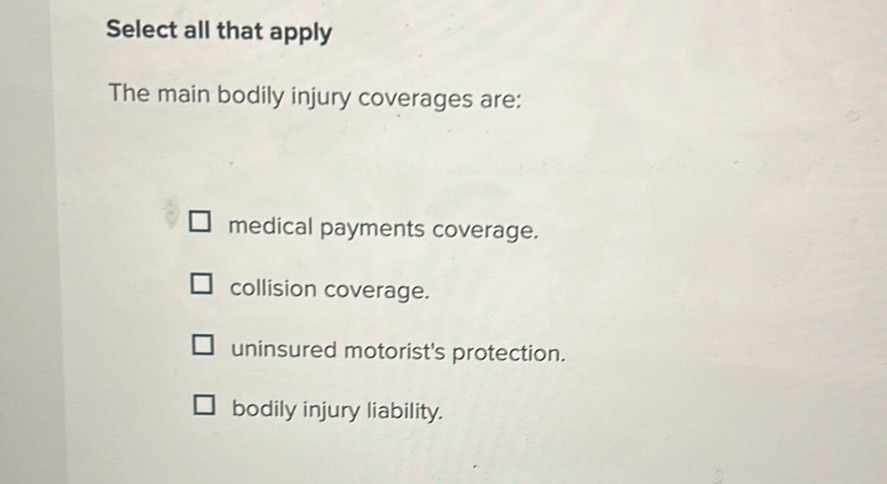 Select all that apply

The main bodily injury coverages are:

☐ medical payments coverage.

☐ collision coverage.

☐ uninsured motorist's protection.

☐ bodily injury liability.